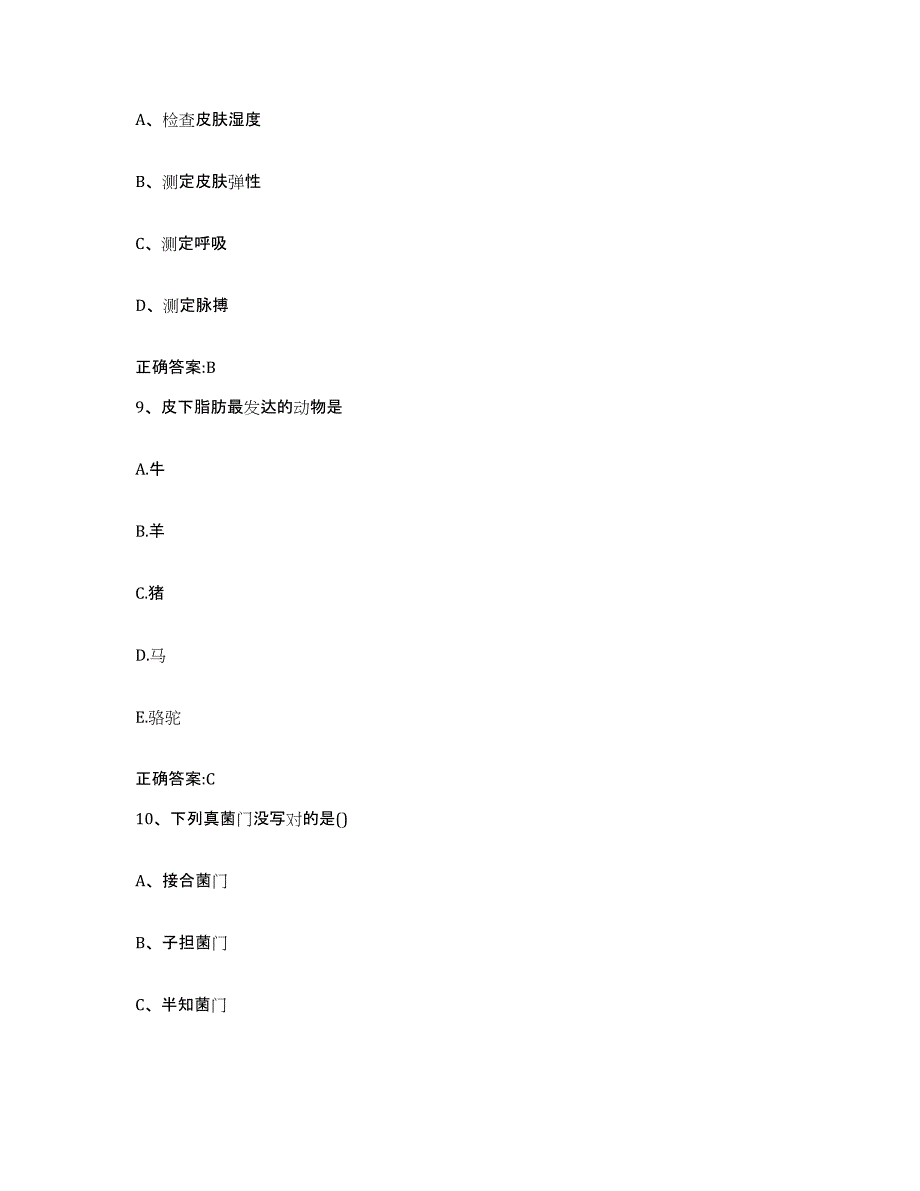 A、检查皮肤湿度

B、测定皮肤弹性

C、测定呼吸

D、测定脉搏

正确答案:B

9、皮下脂肪最发达的动物是

A.牛

B.羊

C.猪

D.马

E.骆驼

正确答案:C

10、下列真菌门没写对的是()

A、接合菌门

B、子担菌门

C、半知菌门